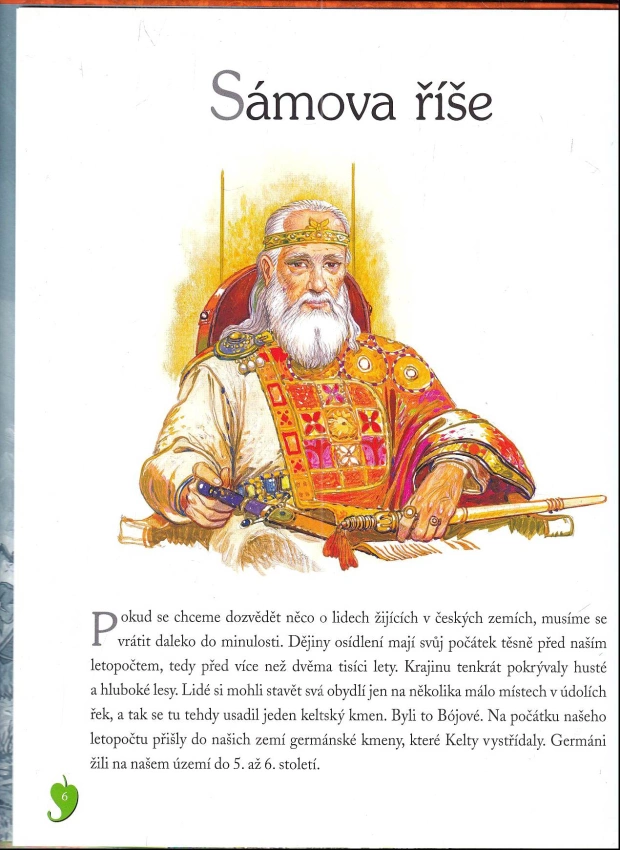 Sámova říše

Pokud se chceme dozvědět něco o lidech žijících v českých zemích, musíme se vrátit daleko do minulosti. Dějiny osídlení mají svůj počátek těsně před naším letopočtem, tedy před více než dvěma tisíci lety. Krajinu tenkrát pokrývaly husté a hluboké lesy. Lidé si mohli stavět svá obydlí jen na několika málo místech v údolích řek, a tak se tu tehdy usadil jeden keltský kmen. Byli to Bójové. Na počátku našeho letopočtu přišly do našich zemí germánské kmeny, které Kelty vystřídaly. Germáni žili na našem území do 5. až 6. století.

6